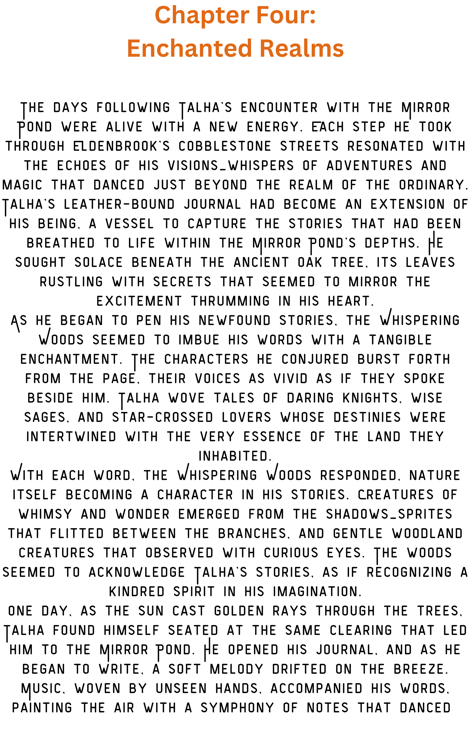 Chapter Four:
Enchanted Realms

The days following Talha's encounter with the Mirror Pond were alive with a new energy. Each step he took through Eldenbrook's cobblestone streets resonated with the echoes of his visions_whispers of adventures and magic that danced just beyond the realm of the ordinary. Talha's leather-bound journal had become an extension of his being, a vessel to capture the stories that had been breathed to life within the Mirror Pond's depths. He sought solace beneath the ancient oak tree, its leaves rustling with secrets that seemed to mirror the excitement thrumming in his heart.

As he began to pen his newfound stories, the Whispering Woods seemed to imbue his words with a tangible enchantment. The characters he conjured burst forth from the page, their voices as vivid as if they spoke beside him. Talha wove tales of daring knights, wise sages, and star-crossed lovers whose destinies were intertwined with the very essence of the land they inhabited.

With each word, the Whispering Woods responded, nature itself becoming a character in his stories. Creatures of whimsy and wonder emerged from the shadows_sprites that flitted between the branches, and gentle woodland creatures that observed with curious eyes. The woods seemed to acknowledge Talha's stories, as if recognizing a kindred spirit in his imagination.

One day, as the sun cast golden rays through the trees, Talha found himself seated at the same clearing that led him to the Mirror Pond. He opened his journal, and as he began to write, a soft melody drifted on the breeze. Music, woven by unseen hands, accompanied his words, painting the air with a symphony of notes that danced